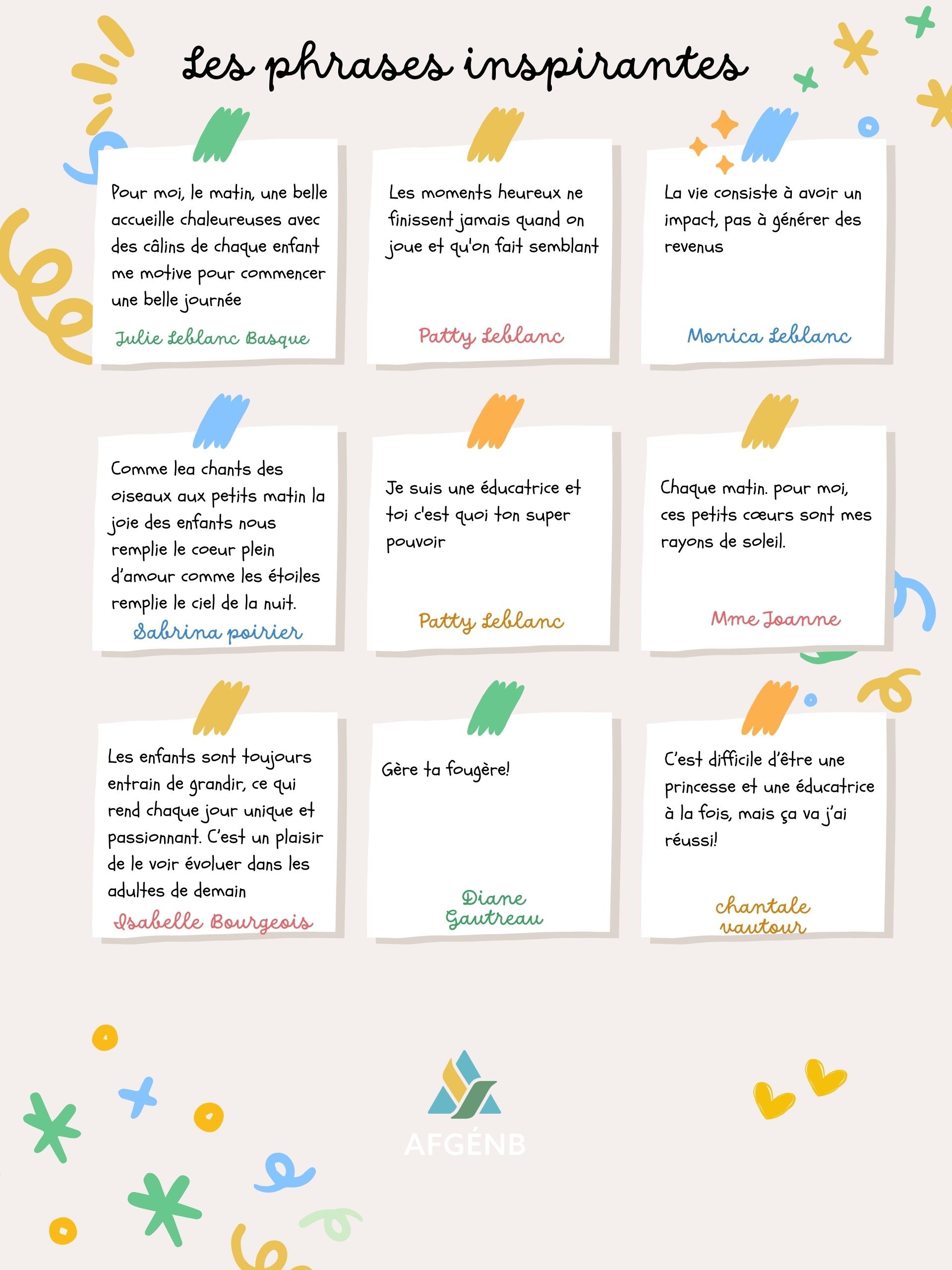 Les phrases inspirantes

Pour moi, le matin, une belle accueille chaleureuses avec des câlins de chaque enfant me motive pour commencer une belle journée

Julie Leblanc Basque

Les moments heureux ne finissent jamais quand on joue et qu'on fait semblant

Patty Leblanc

La vie consiste à avoir un impact, pas à générer des revenus

Monica Leblanc

Comme lea chants des oiseaux aux petits matin la joie des enfants nous remplie le coeur plein d'amour comme les étoiles remplie le ciel de la nuit.

Sabrina poirier

Je suis une éducatrice et toi c'est quoi ton super pouvoir

Patty Leblanc

Chaque matin. pour moi, ces petits cœurs sont mes rayons de soleil.

Mme Joanne

Les enfants sont toujours entrain de grandir, ce qui rend chaque jour unique et passionnant. C'est un plaisir de le voir évoluer dans les adultes de demain

Isabelle Bourgeois

Gère ta fougère!

Diane Gautreau

C'est difficile d'être une princesse et une éducatrice à la fois, mais ça va j'ai réussi!

chantale vautour

AFGÉNB